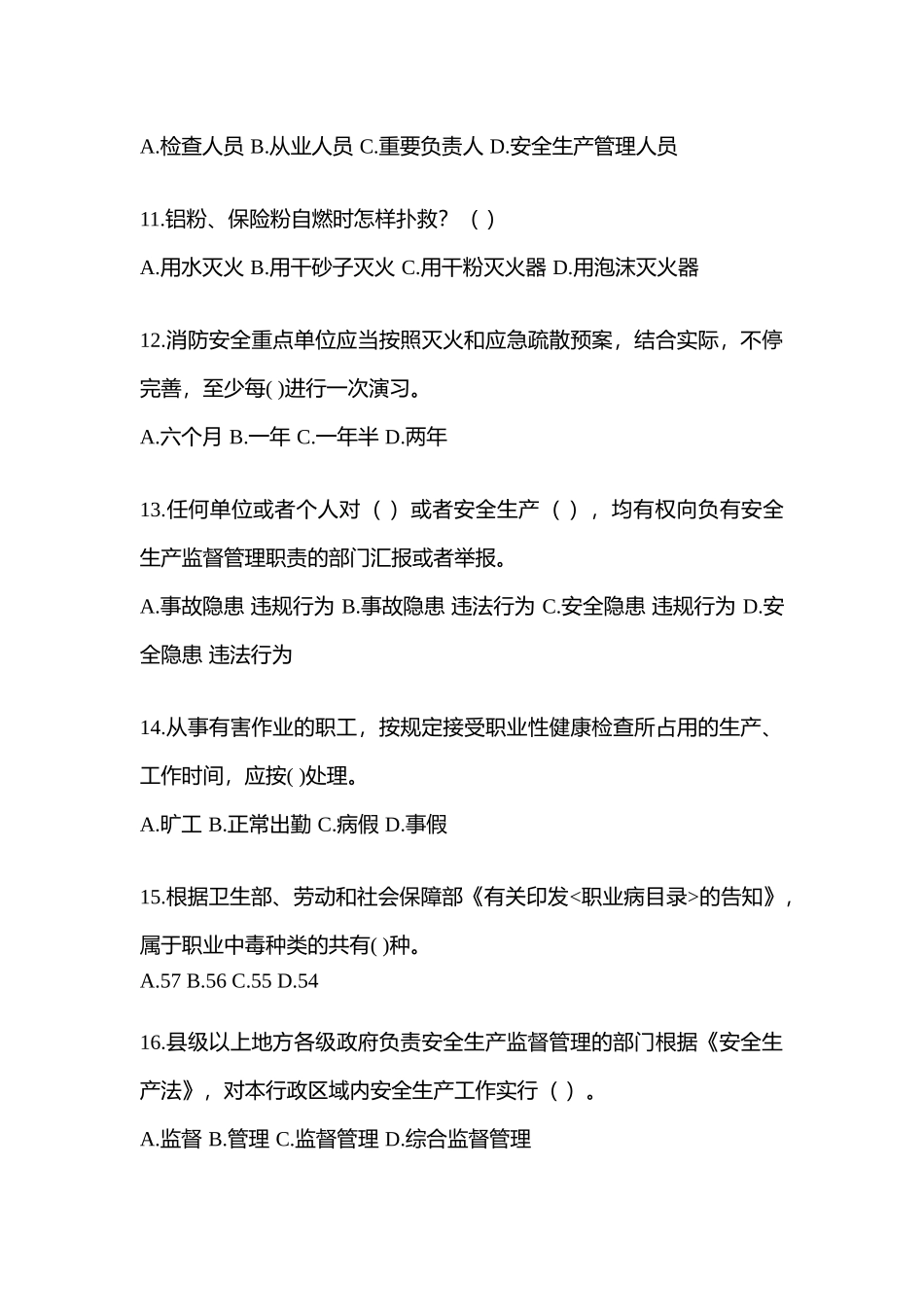 A.检查人员 B.从业人员 C.重要负责人 D.安全生产管理人员

11.铝粉、保险粉自燃时怎样扑救？（ ）

A.用水灭火 B.用干砂子灭火 C.用干粉灭火器 D.用泡沫灭火器

12.消防安全重点单位应当按照灭火和应急疏散预案，结合实际，不停完善，至少每( )进行一次演习。

A.六个月 B.一年 C.一年半 D.两年

13.任何单位或者个人对（ ）或者安全生产（ ），均有权向负有安全生产监督管理职责的部门汇报或者举报。

A.事故隐患 违规行为 B.事故隐患 违法行为 C.安全隐患 违规行为 D.安全隐患 违法行为

14.从事有害作业的职工，按规定接受职业性健康检查所占用的生产、工作时间，应按( )处理。

A.旷工 B.正常出勤 C.病假 D.事假

15.根据卫生部、劳动和社会保障部《有关印发<职业病目录>的告知》，属于职业中毒种类的共有( )种。

A.57 B.56 C.55 D.54

16.县级以上地方各级政府负责安全生产监督管理的部门根据《安全生产法》，对本行政区域内安全生产工作实行（ ）。

A.监督 B.管理 C.监督管理 D.综合监督管理